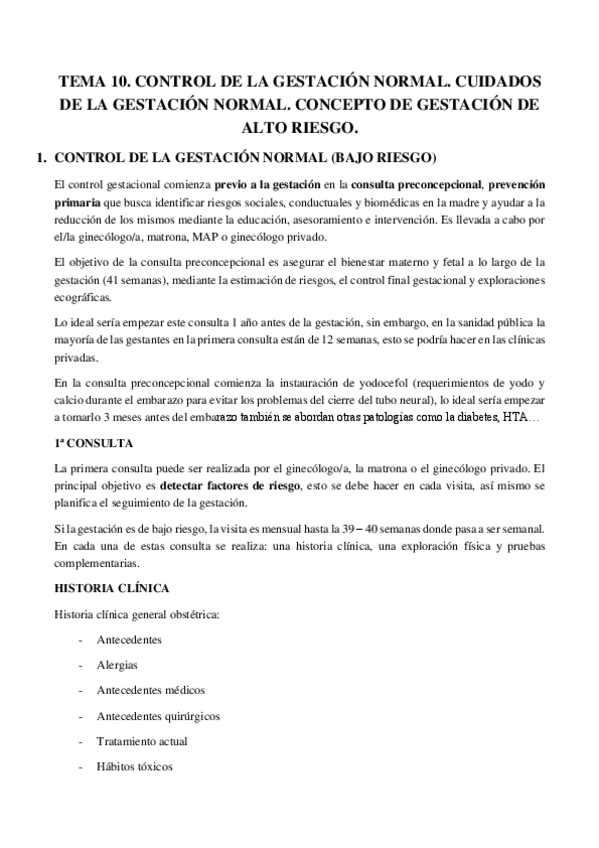 TEMA 10. CONTROL DE LA GESTACIÓN NORMAL. CUIDADOS DE LA GESTACIÓN NORMAL. CONCEPTO DE GESTACIÓN DE ALTO RIESGO.

1. CONTROL DE LA GESTACIÓN NORMAL (BAJO RIESGO)

El control gestacional comienza previo a la gestación en la consulta preconcepcional, prevención primaria que busca identificar riesgos sociales, conductuales y biomédicas en la madre y ayudar a la reducción de los mismos mediante la educación, asesoramiento e intervención. Es llevada a cabo por el/la ginecólogo/a, matrona, MAP o ginecólogo privado.

El objetivo de la consulta preconcepcional es asegurar el bienestar materno y fetal a lo largo de la gestación (41 semanas), mediante la estimación de riesgos, el control final gestacional y exploraciones ecográficas.

Lo ideal sería empezar este consulta 1 año antes de la gestación, sin embargo, en la sanidad pública la mayoría de las gestantes en la primera consulta están de 12 semanas, esto se podría hacer en las clínicas privadas.

En la consulta preconcepcional comienza la instauración de yodocefol (requerimientos de yodo y calcio durante el embarazo para evitar los problemas del cierre del tubo neural), lo ideal sería empezar a tomarlo 3 meses antes del embarazo también se abordan otras patologías como la diabetes, HTA…

1ª CONSULTA

La primera consulta puede ser realizada por el ginecólogo/a, la matrona o el ginecólogo privado. El principal objetivo es detectar factores de riesgo, esto se debe hacer en cada visita, así mismo se planifica el seguimiento de la gestación.

Si la gestación es de bajo riesgo, la visita es mensual hasta la 39 – 40 semanas donde pasa a ser semanal. En cada una de estas consulta se realiza: una historia clínica, una exploración física y pruebas complementarias.

HISTORIA CLÍNICA

Historia clínica general obstétrica:

- Antecedentes
- Alergias
- Antecedentes médicos
- Antecedentes quirúrgicos
- Tratamiento actual
- Hábitos tóxicos